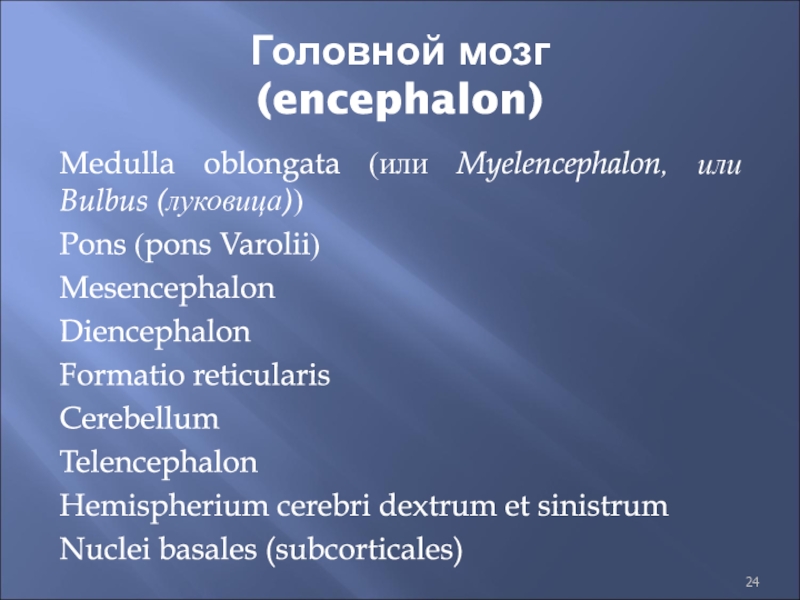 Головной мозг
(encephalon)

Medulla oblongata (или Myelencephalon, или Bulbus (луковица))

Pons (pons Varolii)

Mesencephalon

Diencephalon

Formatio reticularis

Cerebellum

Telencephalon

Hemispherium cerebri dextrum et sinistrum

Nuclei basales (subcorticales)

24